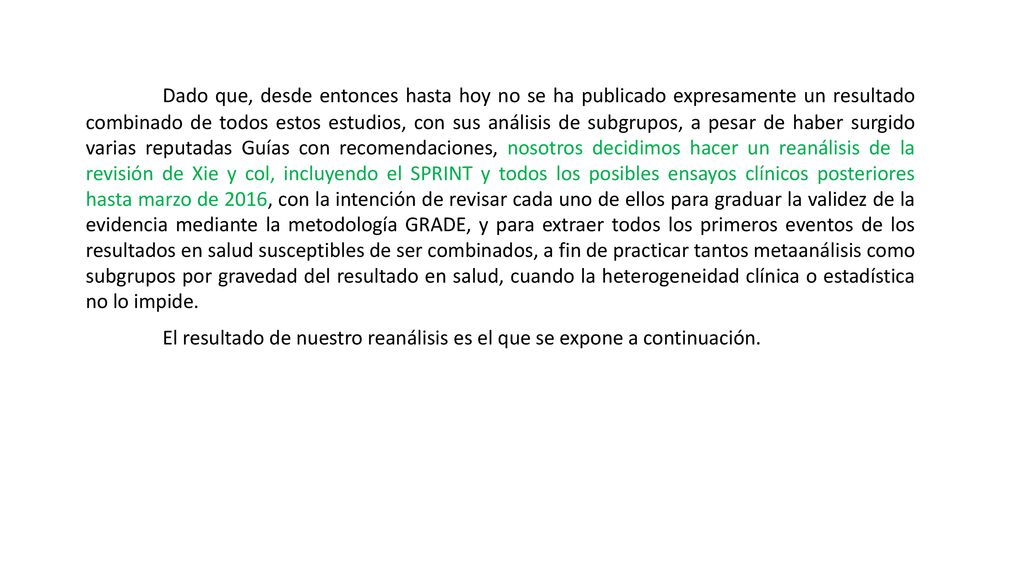 Dado que, desde entonces hasta hoy no se ha publicado expresamente un resultado combinado de todos estos estudios, con sus análisis de subgrupos, a pesar de haber surgido varias reputadas Guías con recomendaciones, nosotros decidimos hacer un reanálisis de la revisión de Xie y col, incluyendo el SPRINT y todos los posibles ensayos clínicos posteriores hasta marzo de 2016, con la intención de revisar cada uno de ellos para graduar la validez de la evidencia mediante la metodología GRADE, y para extraer todos los primeros eventos de los resultados en salud susceptibles de ser combinados, a fin de practicar tantos metaanálisis como subgrupos por gravedad del resultado en salud, cuando la heterogeneidad clínica o estadística no lo impide.

El resultado de nuestro reanálisis es el que se expone a continuación.